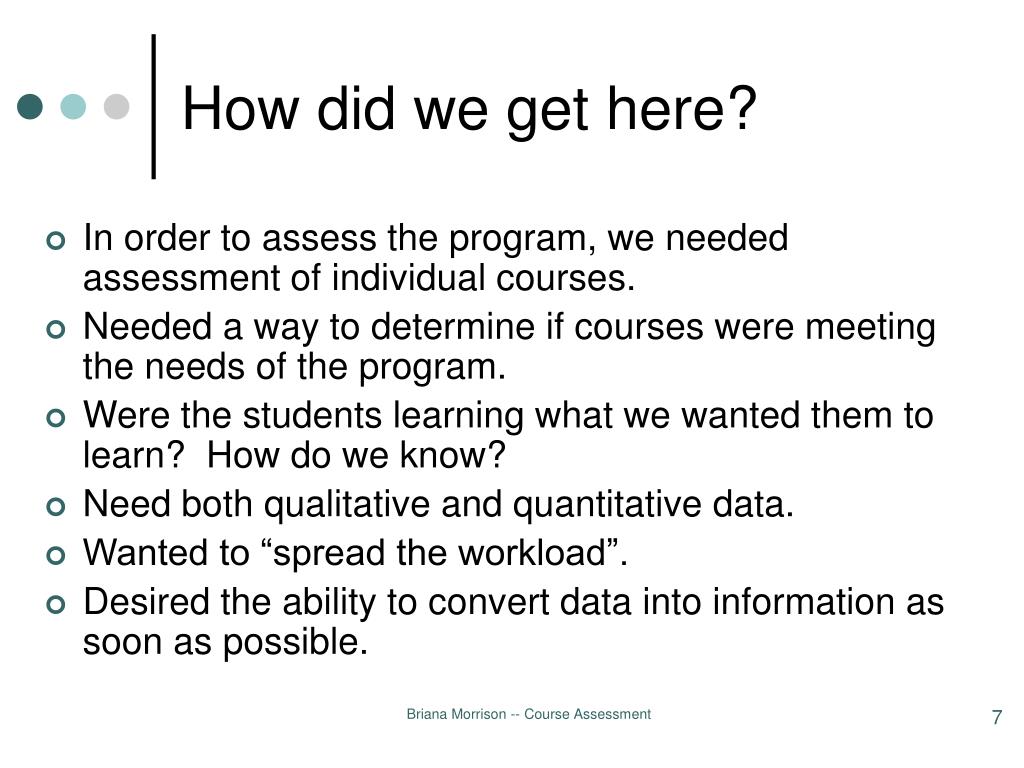 How did we get here?

In order to assess the program, we needed assessment of individual courses.

Needed a way to determine if courses were meeting the needs of the program.

Were the students learning what we wanted them to learn?  How do we know?

Need both qualitative and quantitative data.

Wanted to “spread the workload”.

Desired the ability to convert data into information as soon as possible.

Briana Morrison -- Course Assessment

7